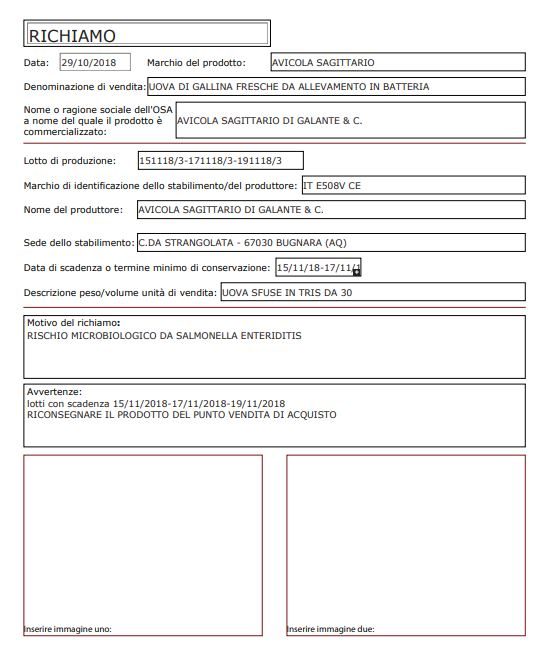 RICHIAMO

Data: 29/10/2018 Marchio del prodotto: AVICOLA SAGITTARIO

Denominazione di vendita: UOVA DI GALLINA FRESCHE DA ALLEVAMENTO IN BATTERIA

Nome o ragione sociale dell'OSA a nome del quale il prodotto è commercializzato: AVICOLA SAGITTARIO DI GALANTE & C.

Lotto di produzione: 151118/3-171118/3-191118/3

Marchio di identificazione dello stabilimento/del produttore: IT E508V CE

Nome del produttore: AVICOLA SAGITTARIO DI GALANTE & C.

Sede dello stabilimento: C.DA STRANGOLATA - 67030 BUGNARA (AQ)

Data di scadenza o termine minimo di conservazione: 15/11/18-17/11/1

Descrizione peso/volume unità di vendita: UOVA SFUSE IN TRIS DA 30

Motivo del richiamo:
RISCHIO MICROBIOLOGICO DA SALMONELLA ENTERIDITIS

Avvertenze:
lotti con scadenza 15/11/2018-17/11/2018-19/11/2018
RICONSEGNARE IL PRODOTTO DEL PUNTO VENDITA DI ACQUISTO

Inserire immagine uno:

Inserire immagine due: